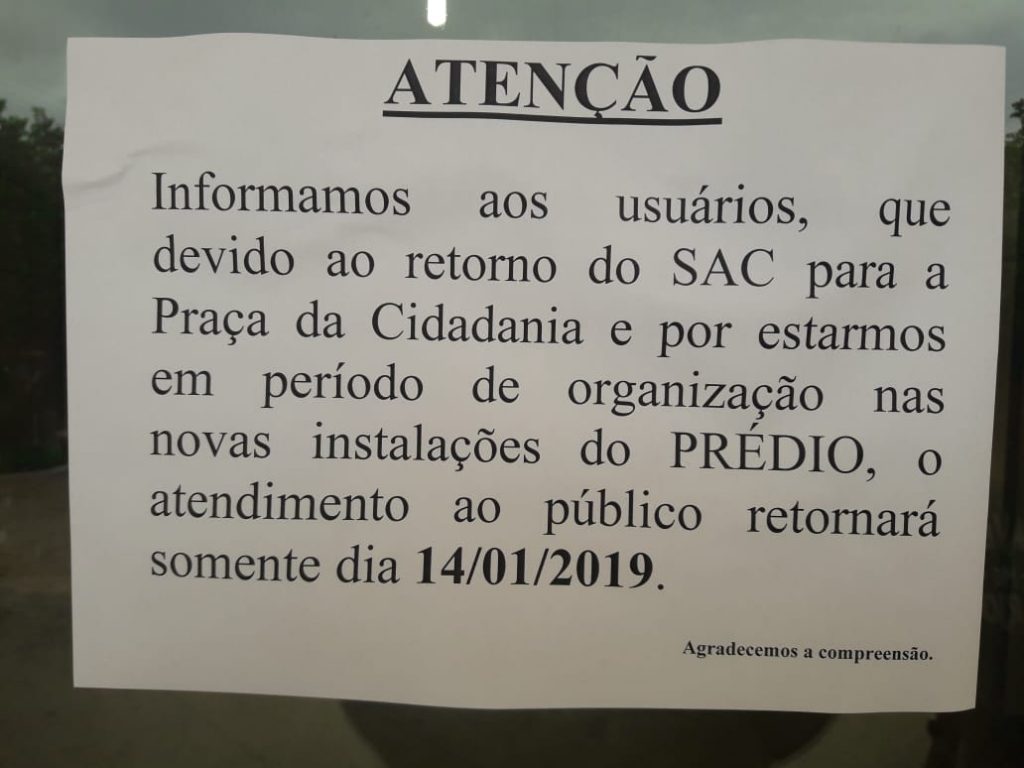 ATENÇÃO

Informamos aos usuários, que devido ao retorno do SAC para a Praça da Cidadania e por estarmos em período de organização nas novas instalações do PRÉDIO, o atendimento ao público retornará somente dia 14/01/2019.

Agradecemos a compreensão.